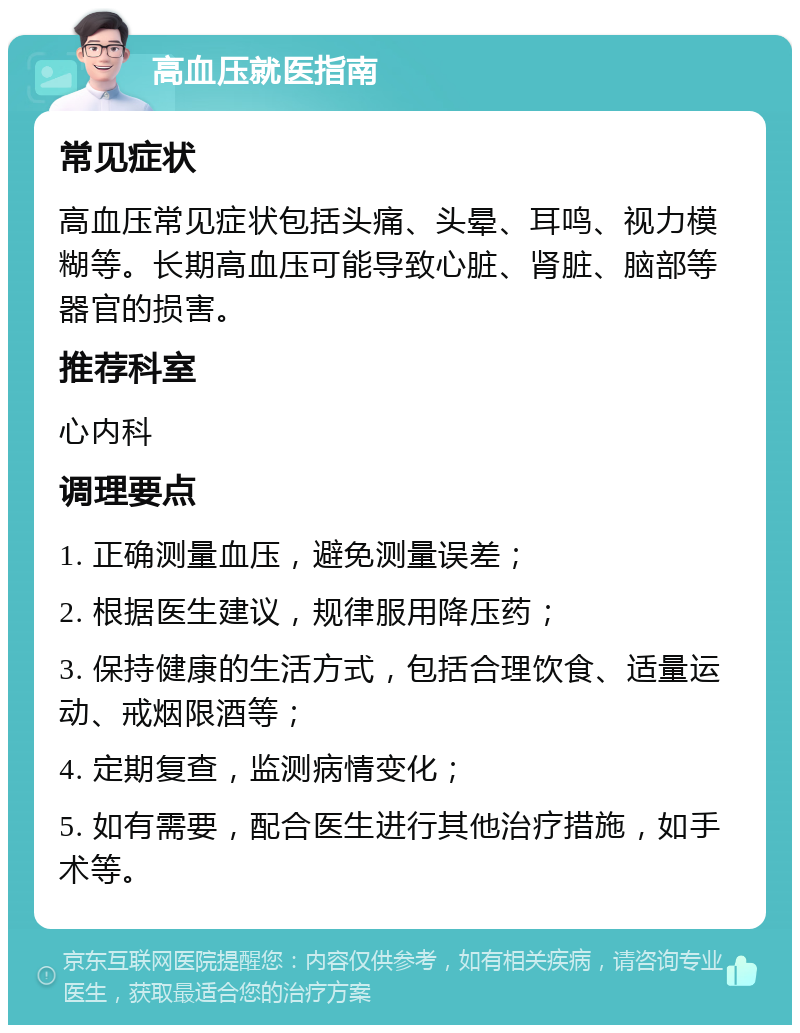 高血压就医指南

常见症状

高血压常见症状包括头痛、头晕、耳鸣、视力模糊等。长期高血压可能导致心脏、肾脏、脑部等器官的损害。

推荐科室

心内科

调理要点

1. 正确测量血压，避免测量误差；

2. 根据医生建议，规律服用降压药；

3. 保持健康的生活方式，包括合理饮食、适量运动、戒烟限酒等；

4. 定期复查，监测病情变化；

5. 如有需要，配合医生进行其他治疗措施，如手术等。

京东互联网医院提醒您：内容仅供参考，如有相关疾病，请咨询专业医生，获取最适合您的治疗方案